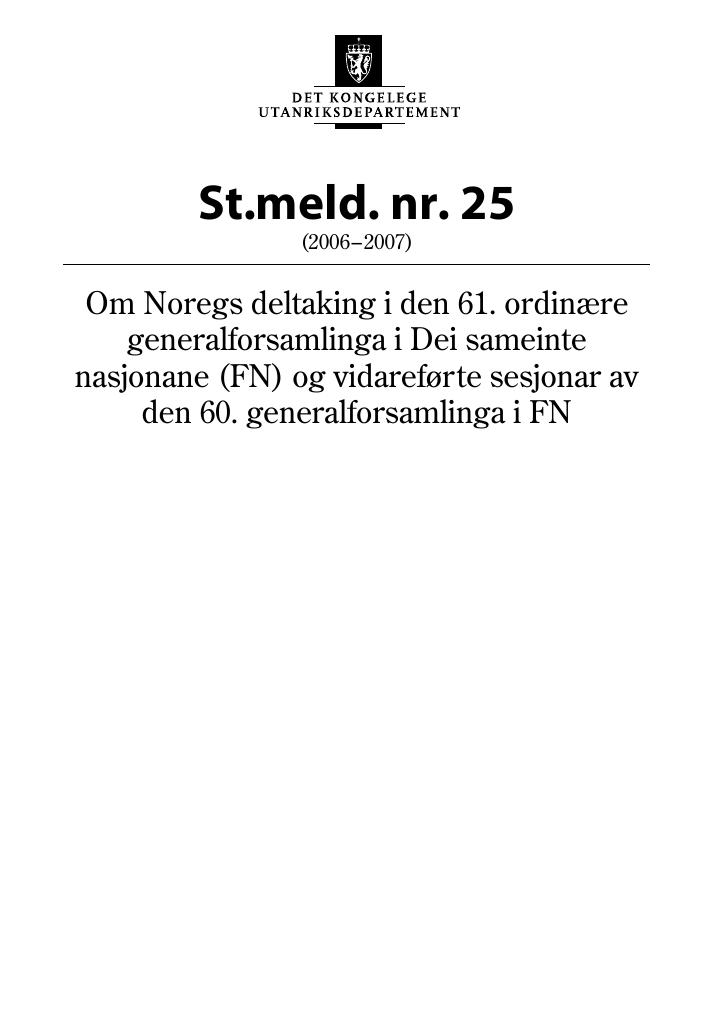 DET KONGELEGE
UTANRIKSDEPARTEMENT

St.meld. nr. 25
(2006–2007)

Om Noregs deltaking i den 61. ordinære generalforsamlinga i Dei sameinte nasjonane (FN) og vidareførte sesjonar av den 60. generalforsamlinga i FN